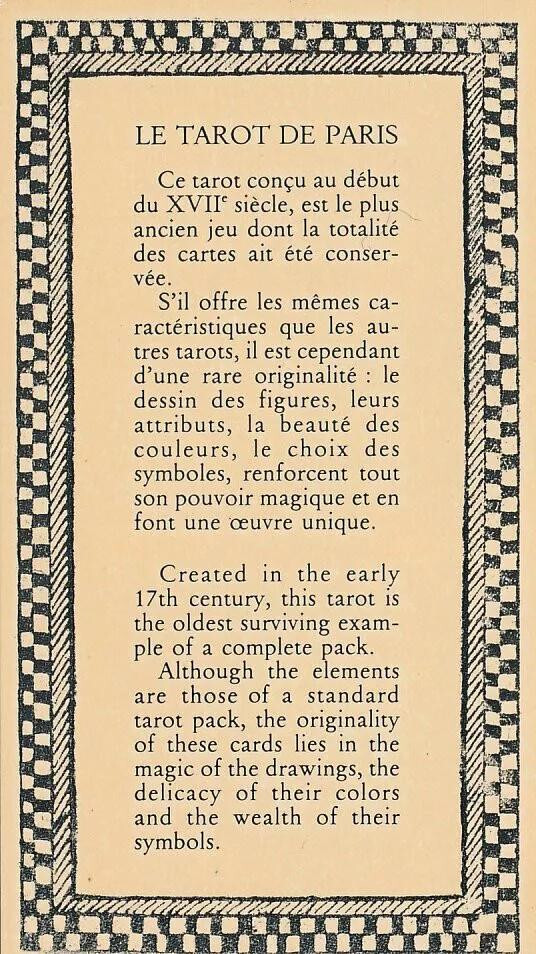 LE TAROT DE PARIS

Ce tarot conçu au début du XVII$^e$ siècle, est le plus ancien jeu dont la totalité des cartes ait été conservée.

S'il offre les mêmes caractéristiques que les autres tarots, il est cependant d'une rare originalité : le dessin des figures, leurs attributs, la beauté des couleurs, le choix des symboles, renforcent tout son pouvoir magique et en font une œuvre unique.

Created in the early 17th century, this tarot is the oldest surviving example of a complete pack.

Although the elements are those of a standard tarot pack, the originality of these cards lies in the magic of the drawings, the delicacy of their colors and the wealth of their symbols.